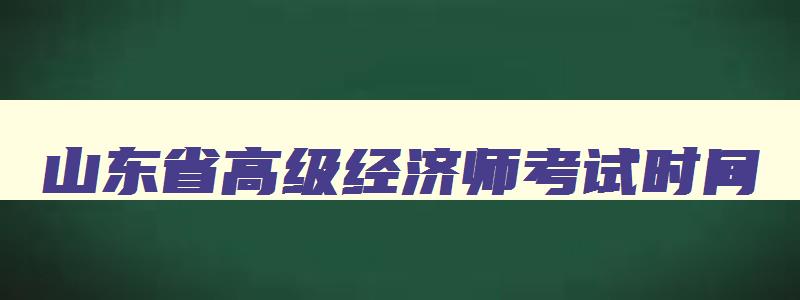 山东省高级经济师考试时间